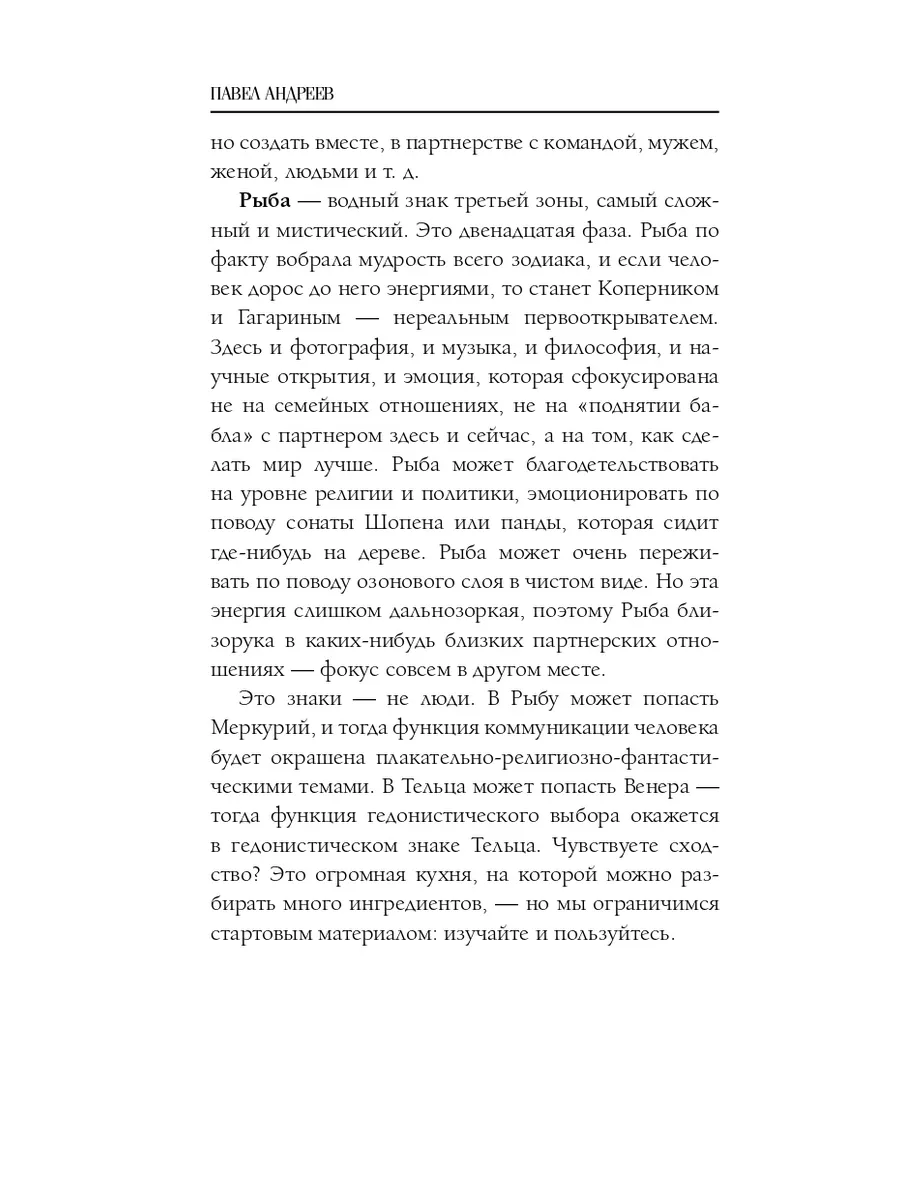 ПАВЕЛ АНДРЕЕВ

но создать вместе, в партнерстве с командой, мужем, женой, людьми и т. д.

Рыба — водный знак третьей зоны, самый сложный и мистический. Это двенадцатая фаза. Рыба по факту вобрала мудрость всего зодиака, и если человек дорос до него энергиями, то станет Коперником и Гагариным — нереальным первооткрывателем. Здесь и фотография, и музыка, и философия, и научные открытия, и эмоция, которая сфокусирована не на семейных отношениях, не на «поднятии бабла» с партнером здесь и сейчас, а на том, как сделать мир лучше. Рыба может благодетельствовать на уровне религии и политики, эмоционировать по поводу сонаты Шопена или панды, которая сидит где-нибудь на дереве. Рыба может очень переживать по поводу озонового слоя в чистом виде. Но эта энергия слишком дальнозоркая, поэтому Рыба близорука в каких-нибудь близких партнерских отношениях — фокус совсем в другом месте.

Это знаки — не люди. В Рыбу может попасть Меркурий, и тогда функция коммуникации человека будет окрашена плакательно-религиозно-фантастическими темами. В Тельца может попасть Венера — тогда функция гедонистического выбора окажется в гедонистическом знаке Тельца. Чувствуете сходство? Это огромная кухня, на которой можно разбирать много ингредиентов, — но мы ограничимся стартовым материалом: изучайте и пользуйтесь.